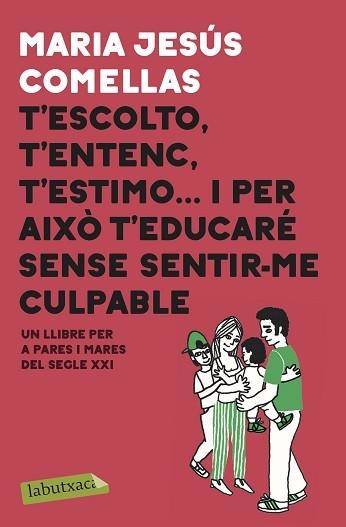 MARIA JESÚS COMELLAS

T'ESCOLTO, T'ENTENC, T'ESTIMO... I PER AIXÒ T'EDUCARÉ SENSE SENTIR-ME CULPABLE

UN LLIBRE PER A PARES I MARES DEL SEGLE XXI

labutxaca